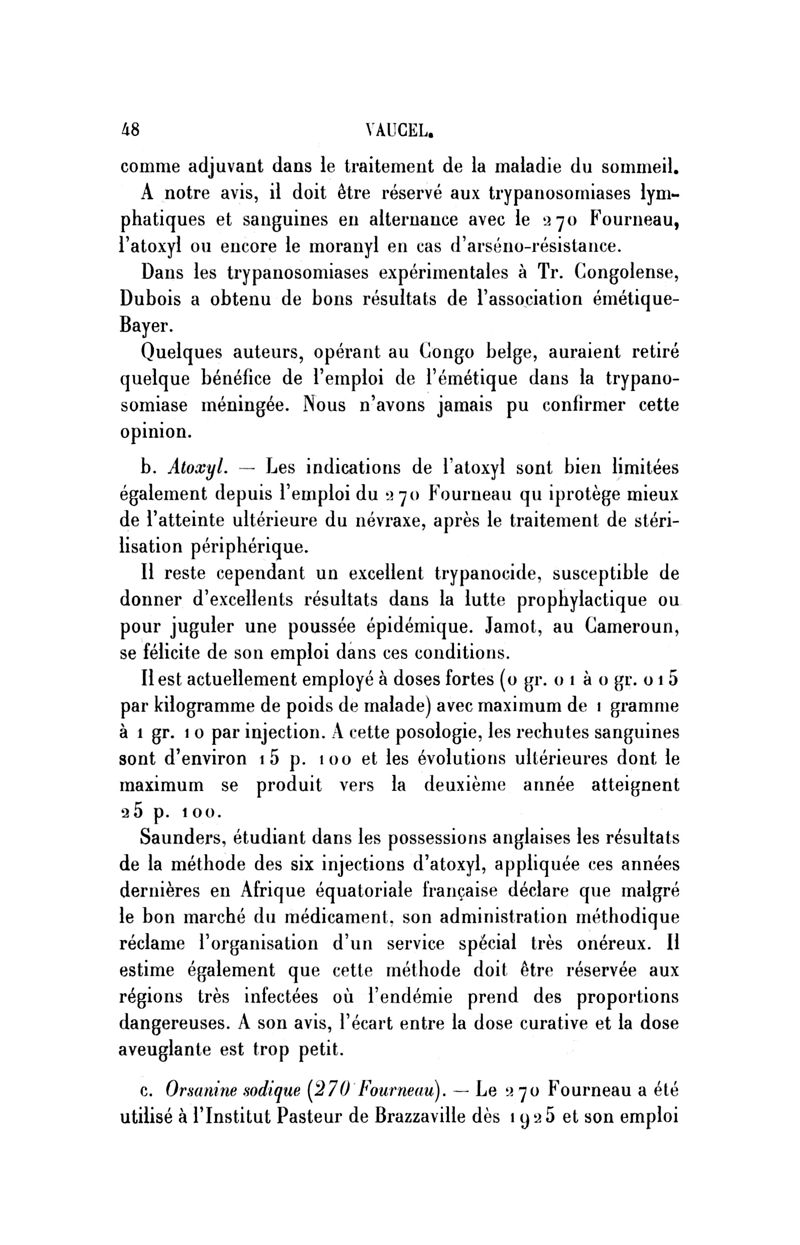 48 VAUCEL.

comme adjuvant dans le traitement de la maladie du sommeil.

A notre avis, il doit être réservé aux trypanosomiases lymphatiques et sanguines en alternance avec le 270 Fourneau, l'atoxyl ou encore le moranyl en cas d'arséno-résistance.

Dans les trypanosomiases expérimentales à Tr. Congolense, Dubois a obtenu de bons résultats de l'association émétique-Bayer.

Quelques auteurs, opérant au Congo belge, auraient retiré quelque bénéfice de l'emploi de l'émétique dans la trypanosomiase méningée. Nous n'avons jamais pu confirmer cette opinion.

b. Atoxyl. — Les indications de l'atoxyl sont bien limitées également depuis l'emploi du 270 Fourneau qu iprotège mieux de l'atteinte ultérieure du névraxe, après le traitement de stérilisation périphérique.

Il reste cependant un excellent trypanocide, susceptible de donner d'excellents résultats dans la lutte prophylactique ou pour juguler une poussée épidémique. Jamot, au Cameroun, se félicite de son emploi dans ces conditions.

Il est actuellement employé à doses fortes (0 gr. 01 à 0 gr. 015 par kilogramme de poids de malade) avec maximum de 1 gramme à 1 gr. 10 par injection. A cette posologie, les rechutes sanguines sont d'environ 15 p. 100 et les évolutions ultérieures dont le maximum se produit vers la deuxième année atteignent 25 p. 100.

Saunders, étudiant dans les possessions anglaises les résultats de la méthode des six injections d'atoxyl, appliquée ces années dernières en Afrique équatoriale française déclare que malgré le bon marché du médicament, son administration méthodique réclame l'organisation d'un service spécial très onéreux. Il estime également que cette méthode doit être réservée aux régions très infectées où l'endémie prend des proportions dangereuses. A son avis, l'écart entre la dose curative et la dose aveuglante est trop petit.

c. Orsanine sodique (270 Fourneau). — Le 270 Fourneau a été utilisé à l'Institut Pasteur de Brazzaville dès 1925 et son emploi